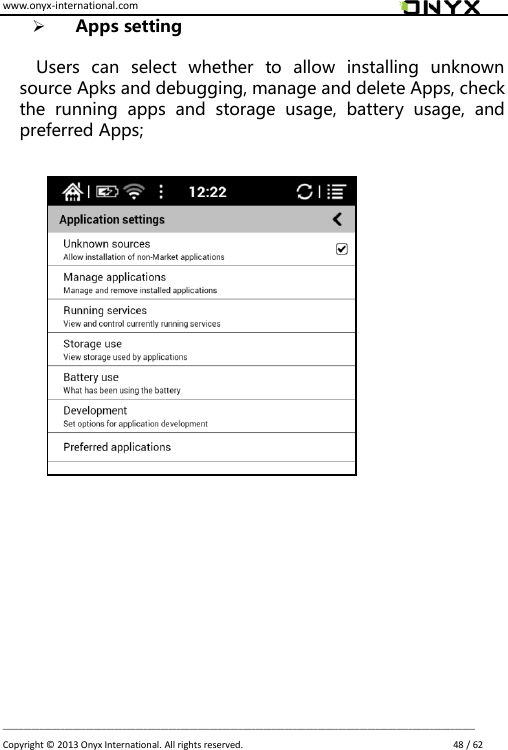 www.onyx-international.com ONYX

➢ Apps setting

Users can select whether to allow installing unknown source Apks and debugging, manage and delete Apps, check the running apps and storage usage, battery usage, and preferred Apps;

12:22

Application settings

Unknown sources
Allow installation of non-Market applications

Manage applications
Manage and remove installed applications

Running services
View and control currently running services

Storage use
View storage used by applications

Battery use
What has been using the battery

Development
Set options for application development

Preferred applications

Copyright © 2013 Onyx International. All rights reserved. 48 / 62